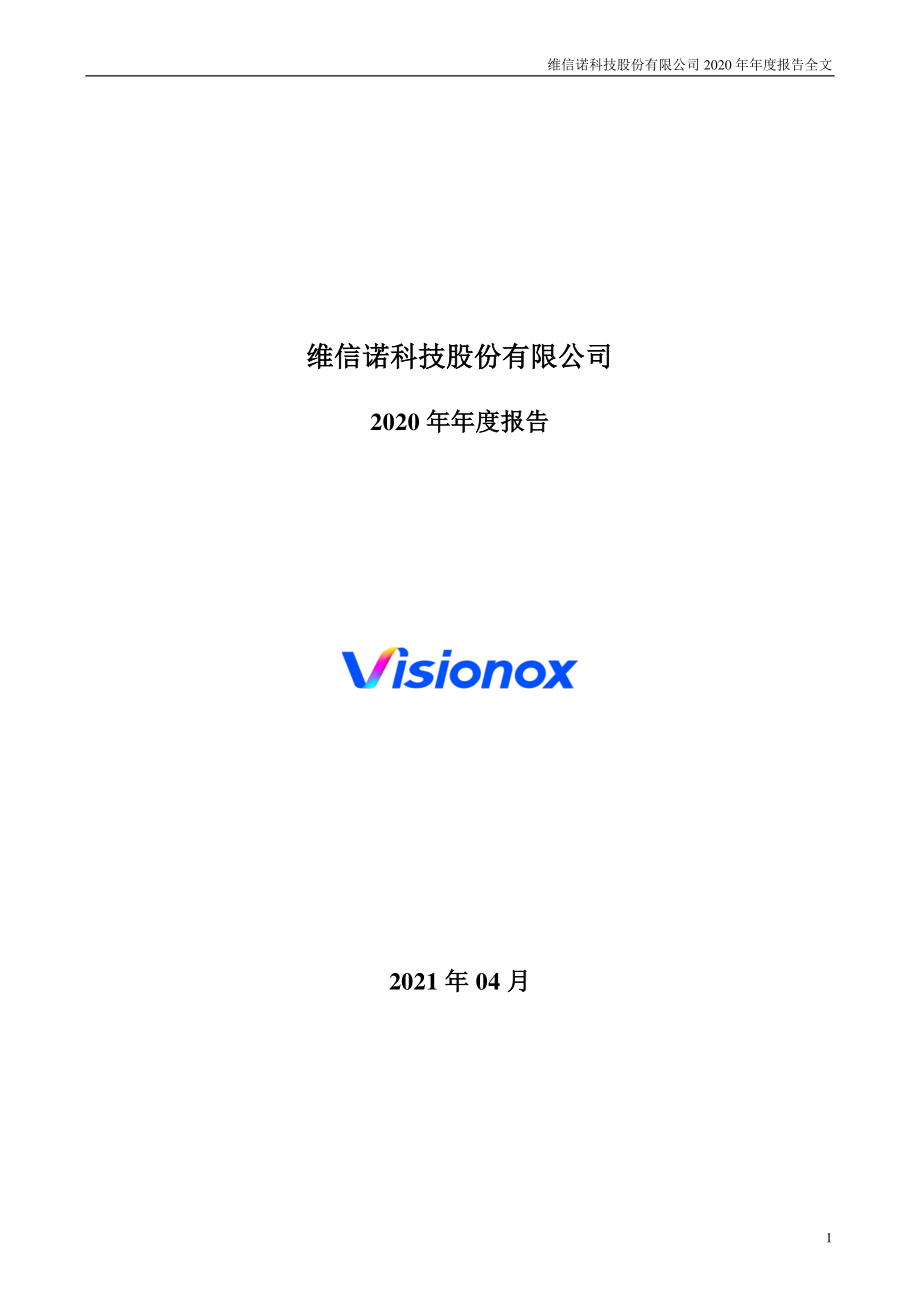 维信诺科技股份有限公司 2020 年年度报告全文

维信诺科技股份有限公司

2020 年年度报告

Visionox

2021 年 04 月

1